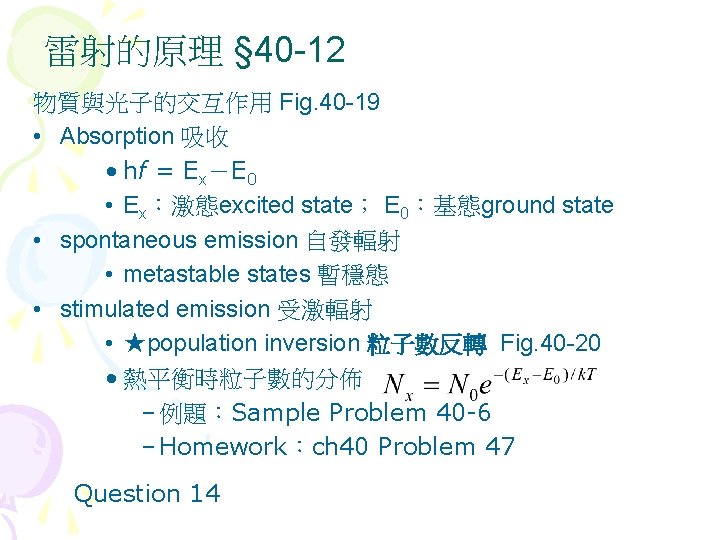 雷射的原理 §40-12

物質與光子的交互作用 Fig.40-19

• Absorption 吸收
  • $hf = E_x - E_0$
  • $E_x$：激態excited state； $E_0$：基態ground state
• spontaneous emission 自發輻射
  • metastable states 暫穩態
• stimulated emission 受激輻射
  • ★population inversion 粒子數反轉 Fig.40-20
  • 熱平衡時粒子數的分佈 $N_x = N_0 e^{-(E_x - E_0)/kT}$
    – 例題：Sample Problem 40-6
    – Homework：ch40 Problem 47

Question 14